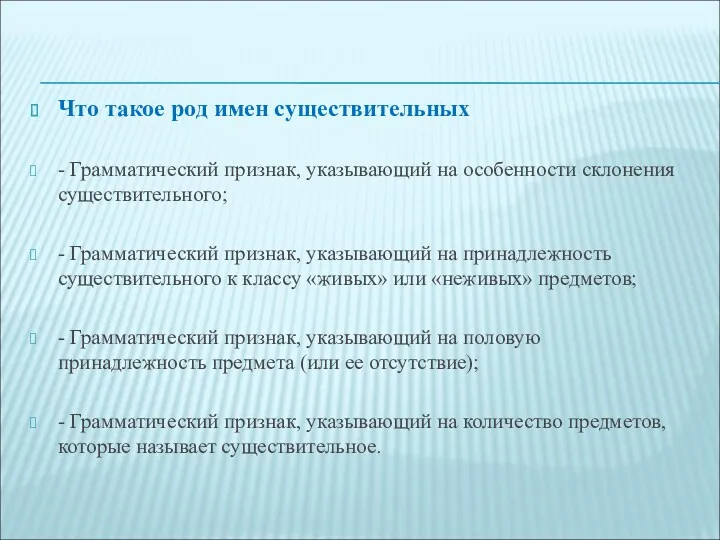 Что такое род имен существительных

- Грамматический признак, указывающий на особенности склонения существительного;

- Грамматический признак, указывающий на принадлежность существительного к классу «живых» или «неживых» предметов;

- Грамматический признак, указывающий на половую принадлежность предмета (или ее отсутствие);

- Грамматический признак, указывающий на количество предметов, которые называет существительное.